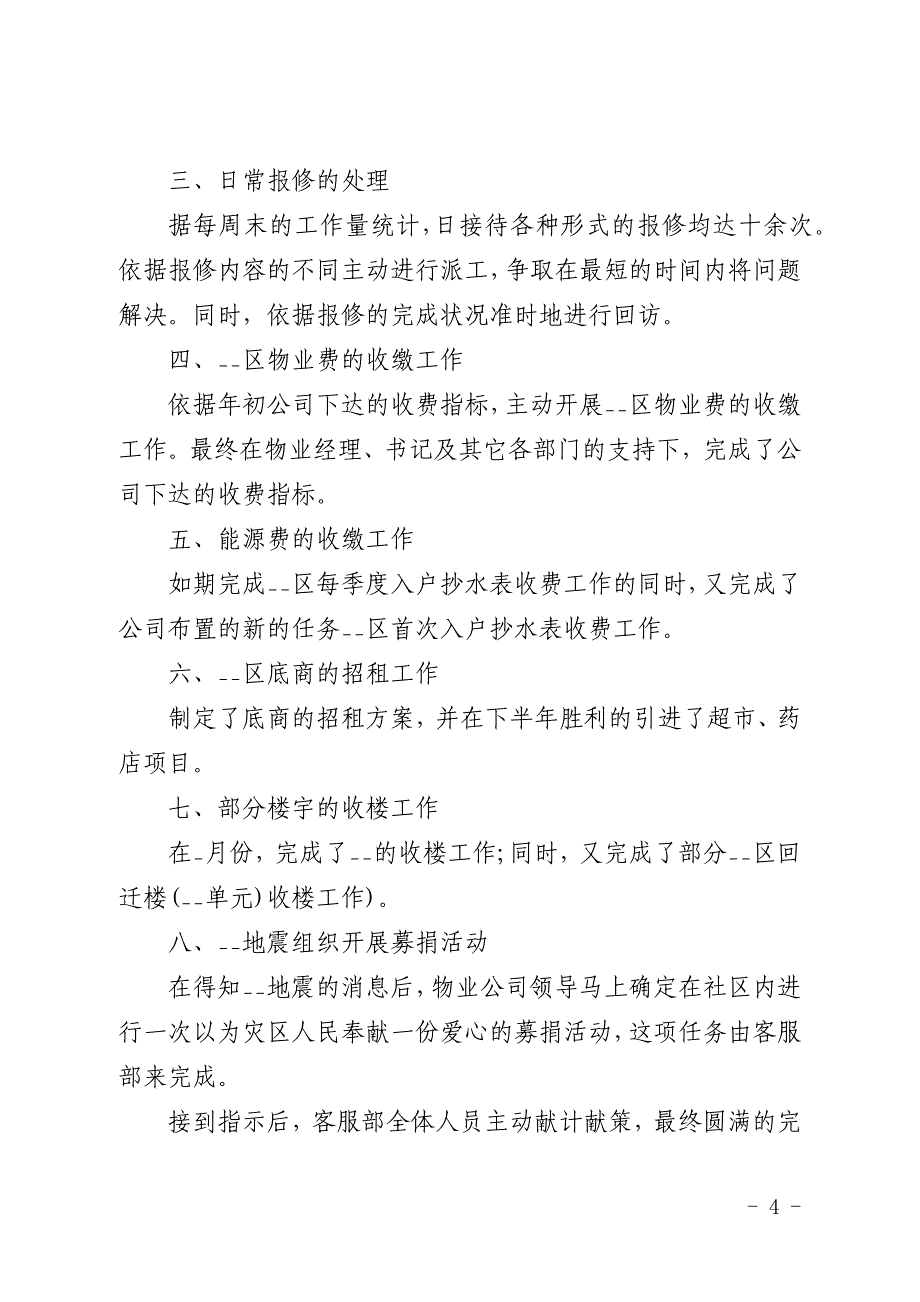 三、日常报修的处理

据每周末的工作量统计，日接待各种形式的报修均达十余次。依据报修内容的不同主动进行派工，争取在最短的时间内将问题解决。同时，依据报修的完成状况准时地进行回访。

四、--区物业费的收缴工作

依据年初公司下达的收费指标，主动开展--区物业费的收缴工作。最终在物业经理、书记及其它各部门的支持下，完成了公司下达的收费指标。

五、能源费的收缴工作

如期完成--区每季度入户抄水表收费工作的同时，又完成了公司布置的新的任务--区首次入户抄水表收费工作。

六、--区底商的招租工作

制定了底商的招租方案，并在下半年胜利的引进了超市、药店项目。

七、部分楼宇的收楼工作

在-月份，完成了--的收楼工作；同时，又完成了部分--区回迁楼（--单元）收楼工作）。

八、--地震组织开展募捐活动

在得知--地震的消息后，物业公司领导马上确定在社区内进行一次以为灾区人民奉献一份爱心的募捐活动，这项任务由客服部来完成。

接到指示后，客服部全体人员主动献计献策，最终圆满的完

- 4 -